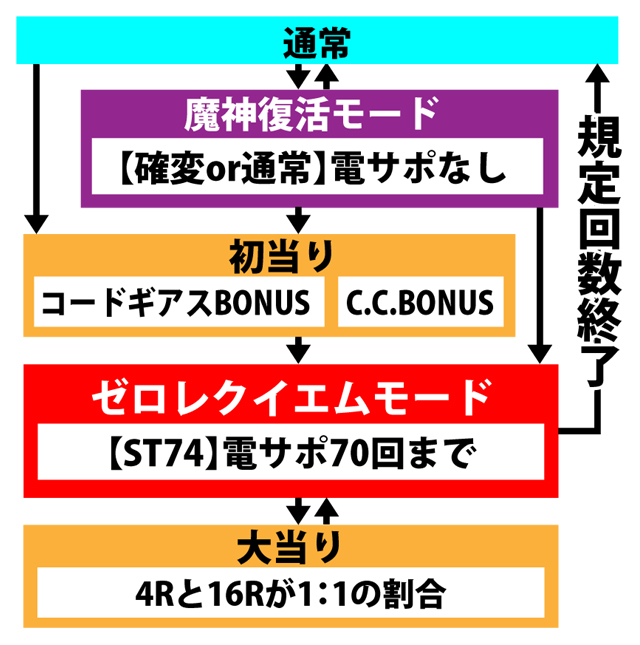 通常

魔神復活モード
【確変or通常】電サポなし

規定回数終了

初当り
コードギアスBONUS
C.C.BONUS

ゼロレクイエムモード
【ST74】電サポ70回まで

大当り
4Rと16Rが1：1の割合